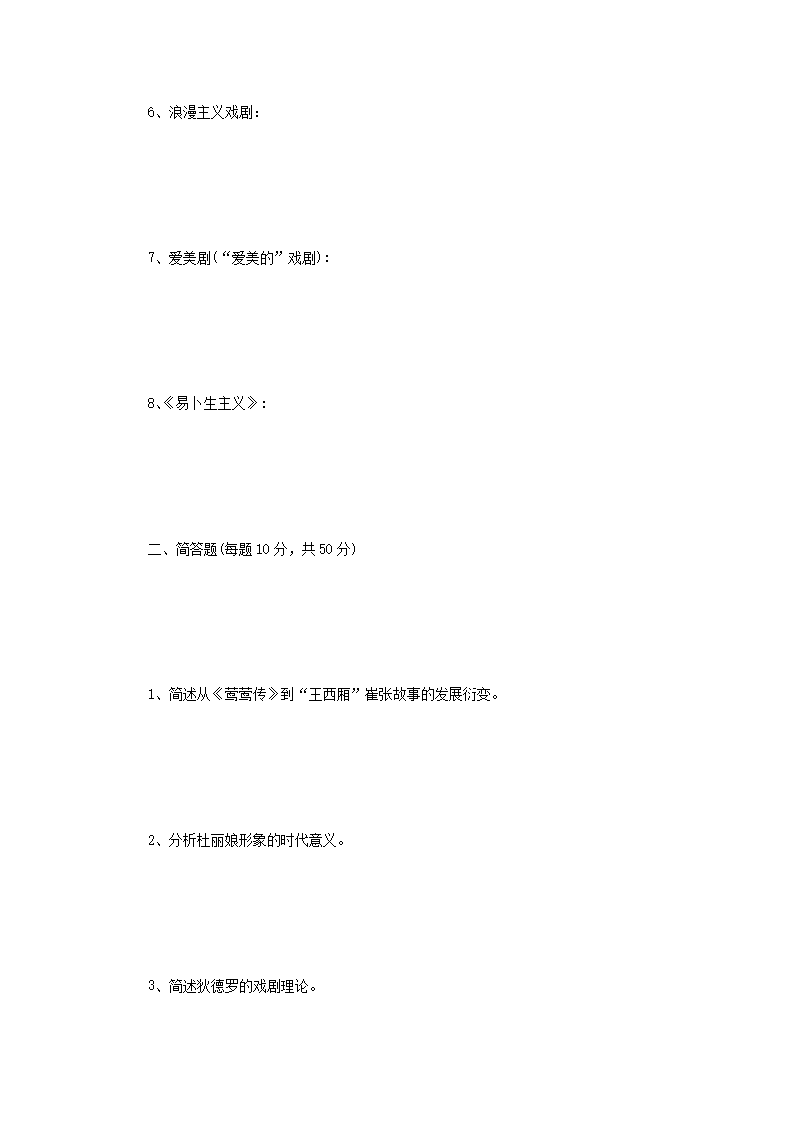 6、浪漫主义戏剧：

7、爱美剧(“爱美的”戏剧)：

8、《易卜生主义》：

二、简答题(每题10分，共50分)

1、简述从《莺莺传》到“王西厢”崔张故事的发展衍变。

2、分析杜丽娘形象的时代意义。

3、简述狄德罗的戏剧理论。